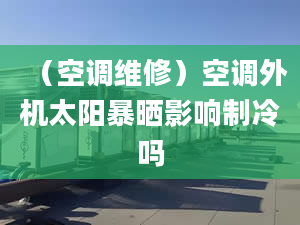 （空调维修）空调外机太阳暴晒影响制冷吗